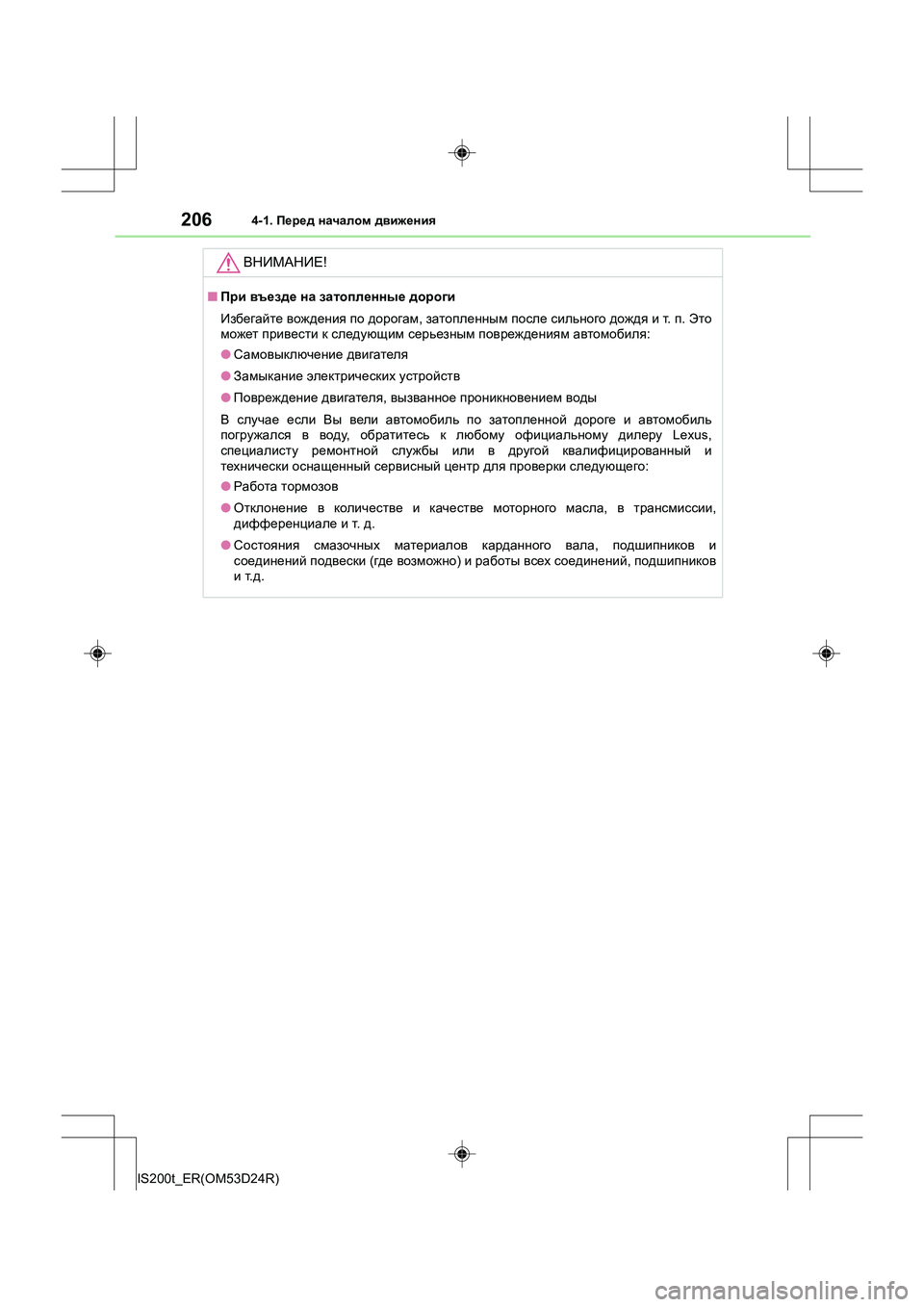 206 4-1. Перед началом движения

ВНИМАНИЕ!

■ При въезде на затопленные дороги

Избегайте вождения по дорогам, затопленным после сильного дождя и т. п. Это может привести к следующим серьезным повреждениям автомобиля:

● Самовыключение двигателя

● Замыкание электрических устройств

● Повреждение двигателя, вызванное проникновением воды

В случае если Вы вели автомобиль по затопленной дороге и автомобиль погружался в воду, обратитесь к любому официальному дилеру Lexus, специалисту ремонтной службы или в другой квалифицированный и технически оснащенный сервисный центр для проверки следующего:

● Работа тормозов

● Отклонение в количестве и качестве моторного масла, в трансмиссии, дифференциале и т. д.

● Состояния смазочных материалов карданного вала, подшипников и соединений подвески (где возможно) и работы всех соединений, подшипников и т.д.

IS200t_ER(OM53D24R)

carmanualsonline.info